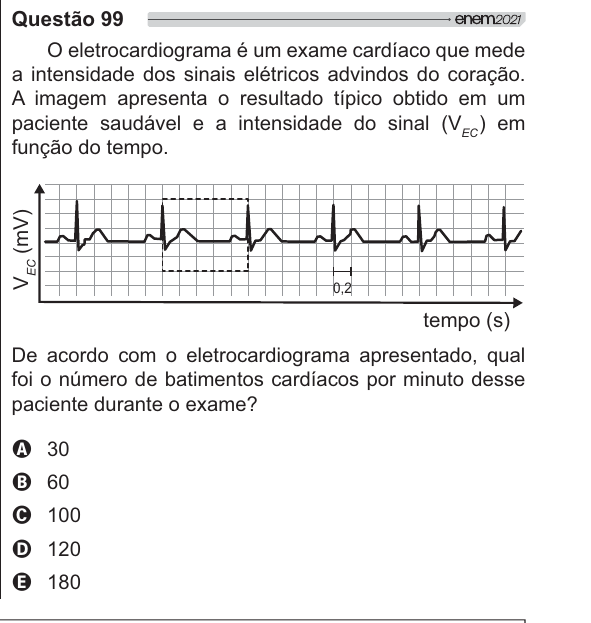 Questão 99 enem2021

O eletrocardiograma é um exame cardíaco que mede a intensidade dos sinais elétricos advindos do coração. A imagem apresenta o resultado típico obtido em um paciente saudável e a intensidade do sinal ($V_{EC}$) em função do tempo.

$V_{EC}$ (mV)

0,2

tempo (s)

De acordo com o eletrocardiograma apresentado, qual foi o número de batimentos cardíacos por minuto desse paciente durante o exame?

A 30
B 60
C 100
D 120
E 180